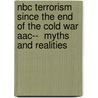 nbc terrorism since the end of the cold war aac-- myths and realities